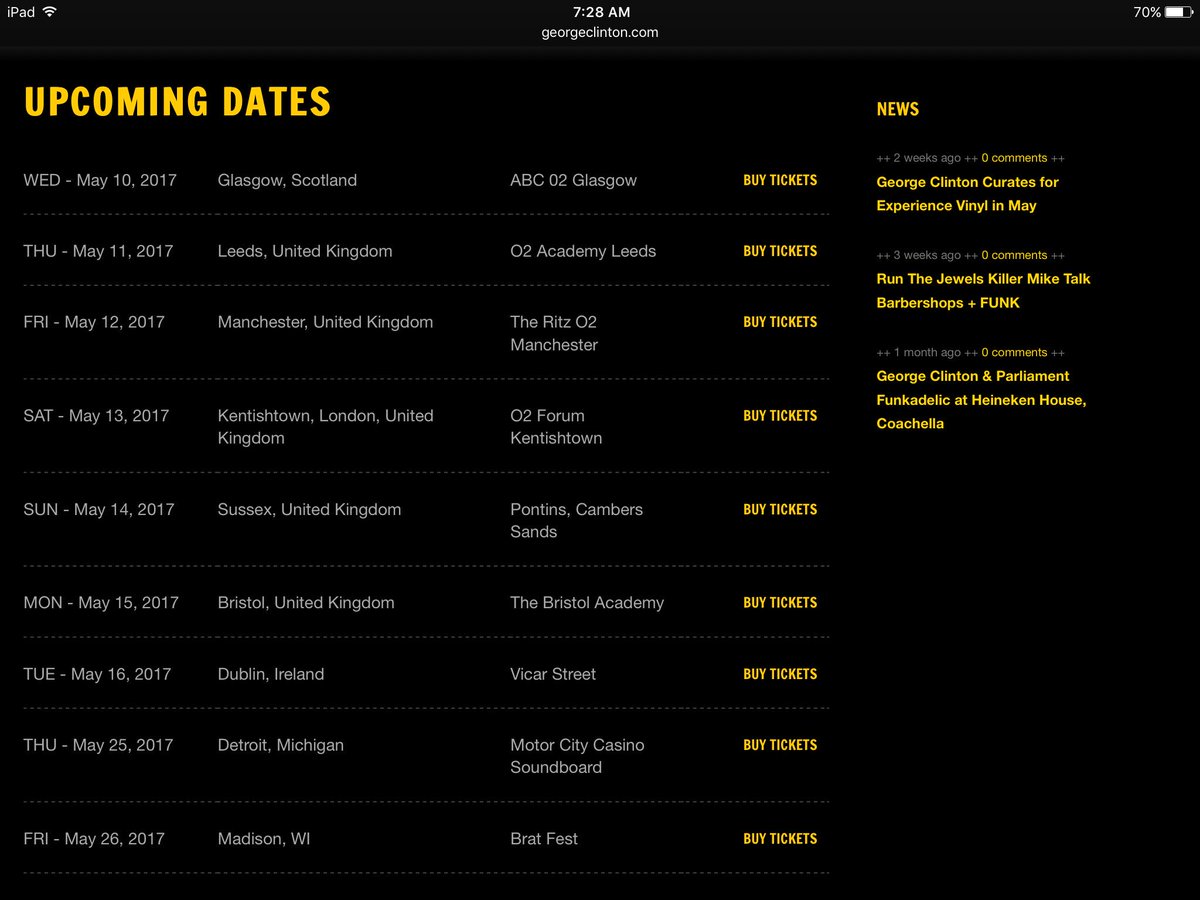 iPad 7:28 AM 70%
georgeclinton.com

UPCOMING DATES

| | | | |
|---|---|---|---|
| WED - May 10, 2017 | Glasgow, Scotland | ABC 02 Glasgow | BUY TICKETS |
| THU - May 11, 2017 | Leeds, United Kingdom | O2 Academy Leeds | BUY TICKETS |
| FRI - May 12, 2017 | Manchester, United Kingdom | The Ritz O2 Manchester | BUY TICKETS |
| SAT - May 13, 2017 | Kentishtown, London, United Kingdom | O2 Forum Kentishtown | BUY TICKETS |
| SUN - May 14, 2017 | Sussex, United Kingdom | Pontins, Cambers Sands | BUY TICKETS |
| MON - May 15, 2017 | Bristol, United Kingdom | The Bristol Academy | BUY TICKETS |
| TUE - May 16, 2017 | Dublin, Ireland | Vicar Street | BUY TICKETS |
| THU - May 25, 2017 | Detroit, Michigan | Motor City Casino Soundboard | BUY TICKETS |
| FRI - May 26, 2017 | Madison, WI | Brat Fest | BUY TICKETS |

NEWS

++ 2 weeks ago ++ 0 comments ++
George Clinton Curates for Experience Vinyl in May

++ 3 weeks ago ++ 0 comments ++
Run The Jewels Killer Mike Talk Barbershops + FUNK

++ 1 month ago ++ 0 comments ++
George Clinton & Parliament Funkadelic at Heineken House, Coachella